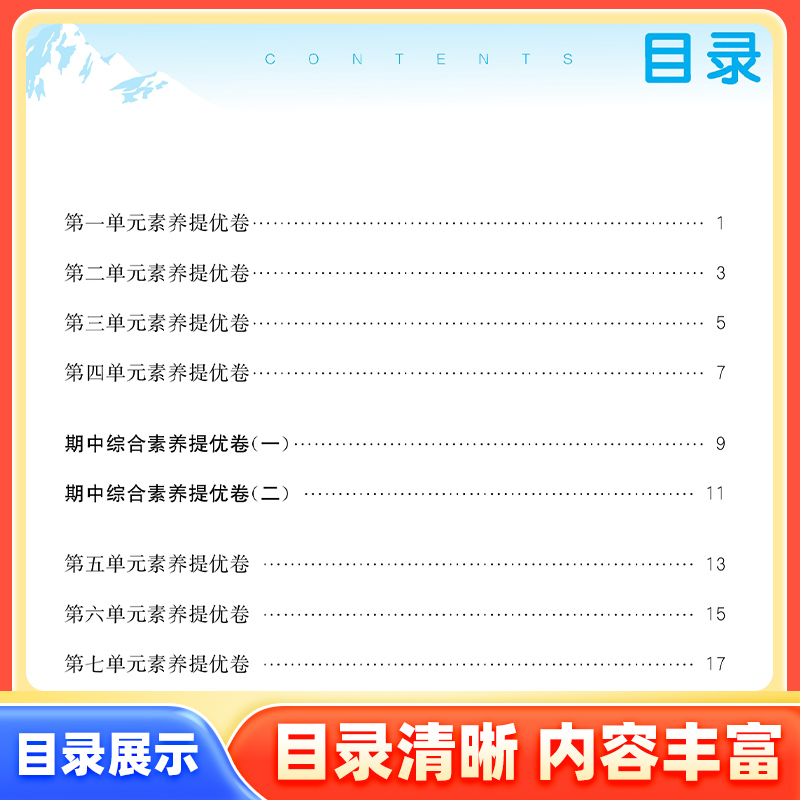 CONTENTS 目录

第一单元素养提优卷 …… 1

第二单元素养提优卷 …… 3

第三单元素养提优卷 …… 5

第四单元素养提优卷 …… 7

期中综合素养提优卷(一) …… 9

期中综合素养提优卷(二) …… 11

第五单元素养提优卷 …… 13

第六单元素养提优卷 …… 15

第七单元素养提优卷 …… 17

目录展示

目录清晰 内容丰富